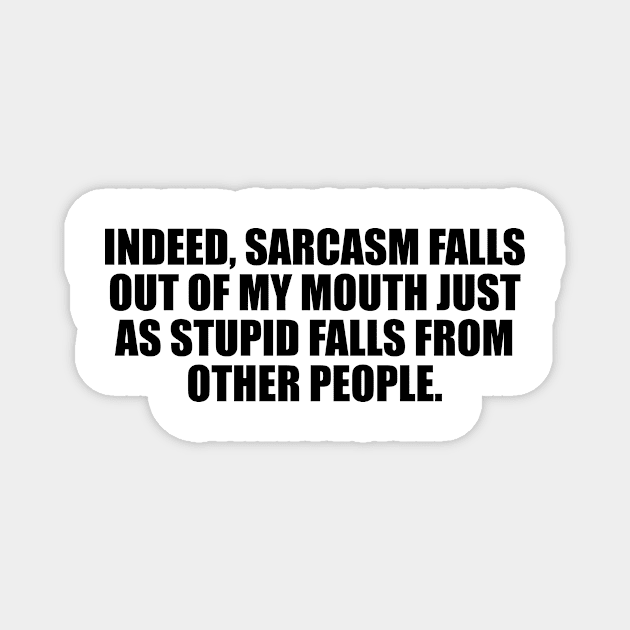 INDEED, SARCASM FALLS OUT OF MY MOUTH JUST AS STUPID FALLS FROM OTHER PEOPLE.